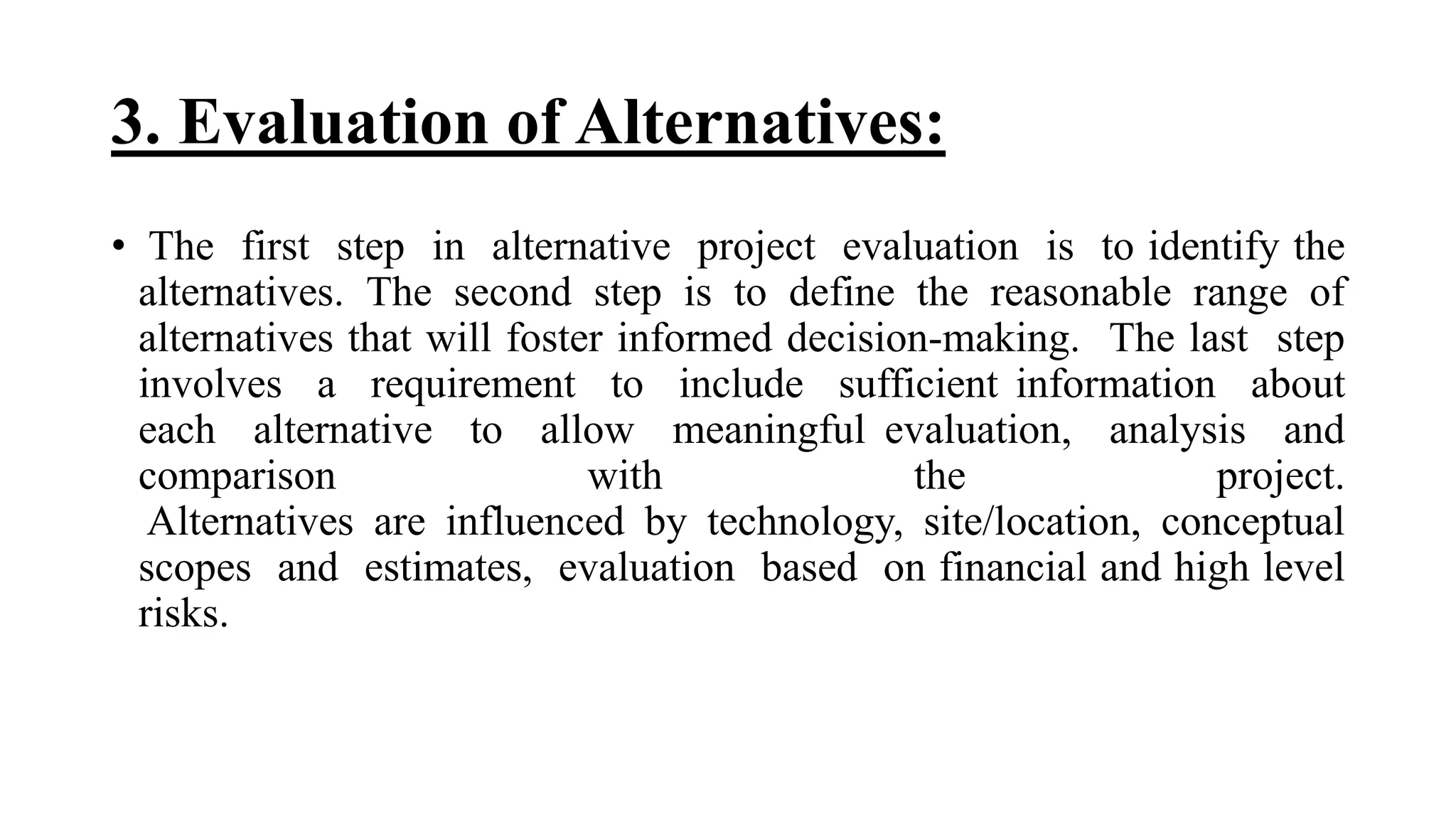 3. Evaluation of Alternatives:

• The first step in alternative project evaluation is to identify the alternatives. The second step is to define the reasonable range of alternatives that will foster informed decision-making. The last step involves a requirement to include sufficient information about each alternative to allow meaningful evaluation, analysis and comparison with the project. Alternatives are influenced by technology, site/location, conceptual scopes and estimates, evaluation based on financial and high level risks.